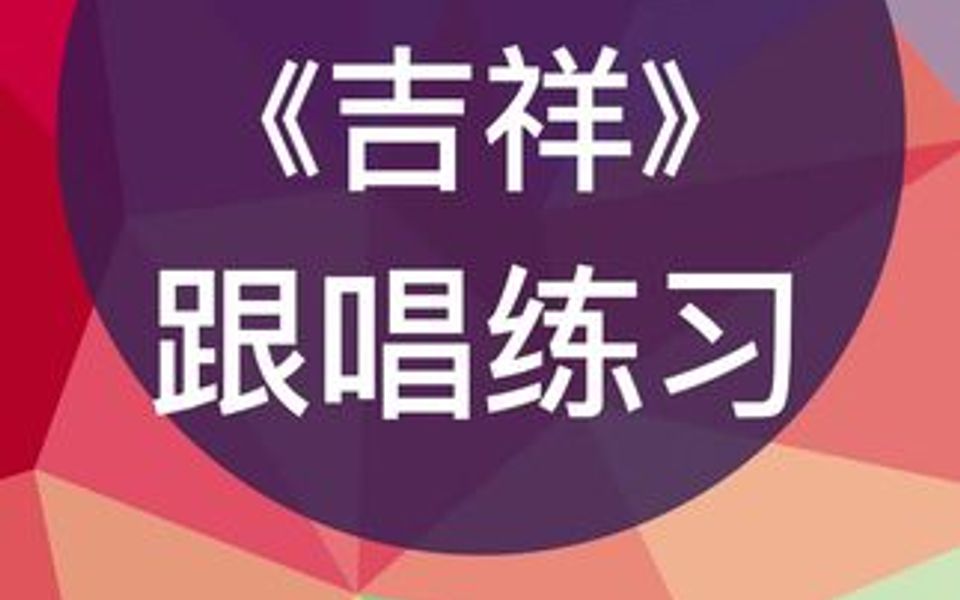 《吉祥》
跟唱练习